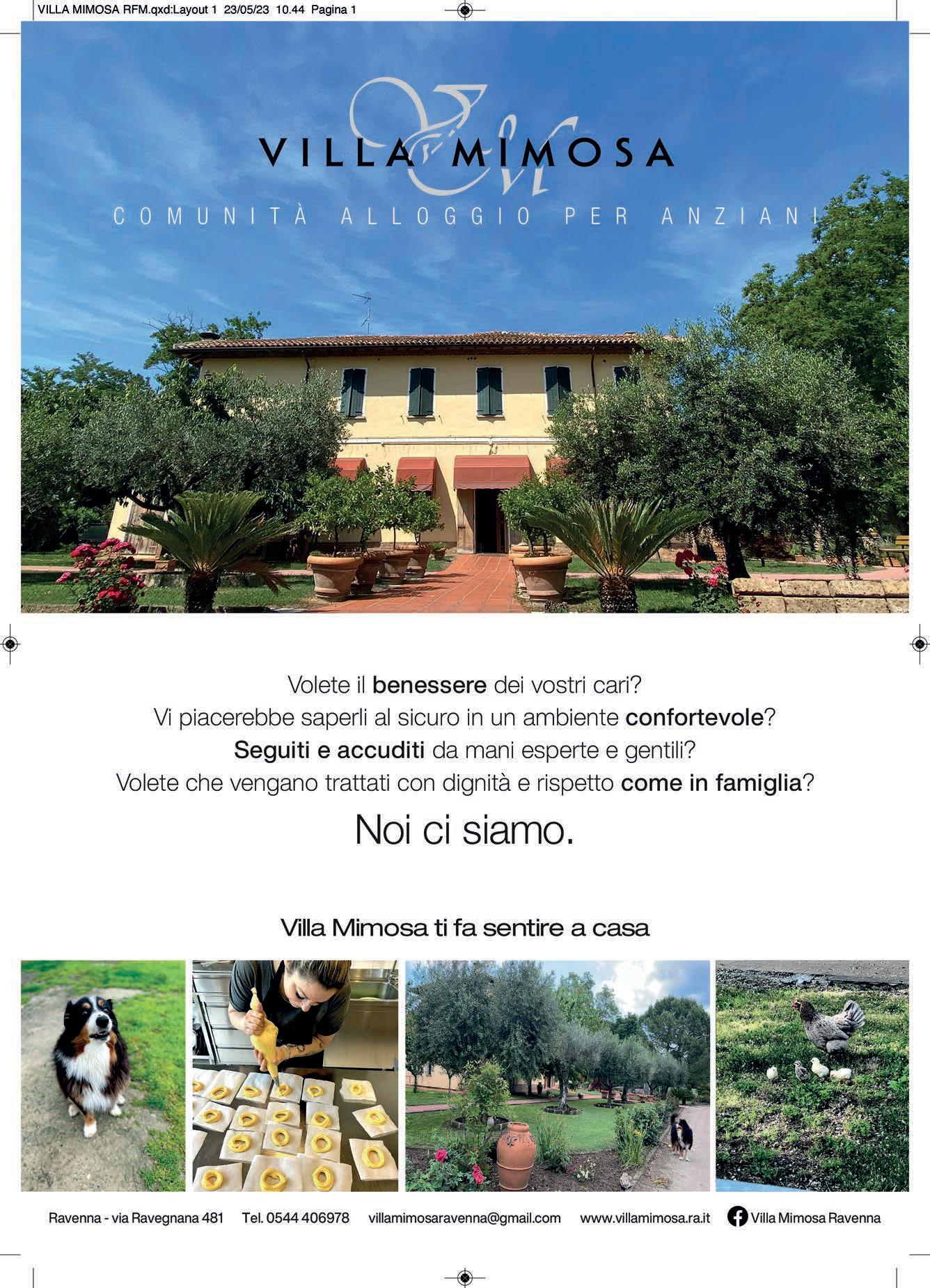 VILLA MIMOSA RFM.qxd:Layout 1 23/05/23 10.44 Pagina 1

VILLA MIMOSA

COMUNITÀ ALLOGGIO PER ANZIANI

Volete il benessere dei vostri cari?
Vi piacerebbe saperli al sicuro in un ambiente confortevole?
Seguiti e accuditi da mani esperte e gentili?
Volete che vengano trattati con dignità e rispetto come in famiglia?

Noi ci siamo.

Villa Mimosa ti fa sentire a casa

Ravenna - via Ravegnana 481 Tel. 0544 406978 villamimosaravenna@gmail.com www.villamimosa.ra.it Villa Mimosa Ravenna